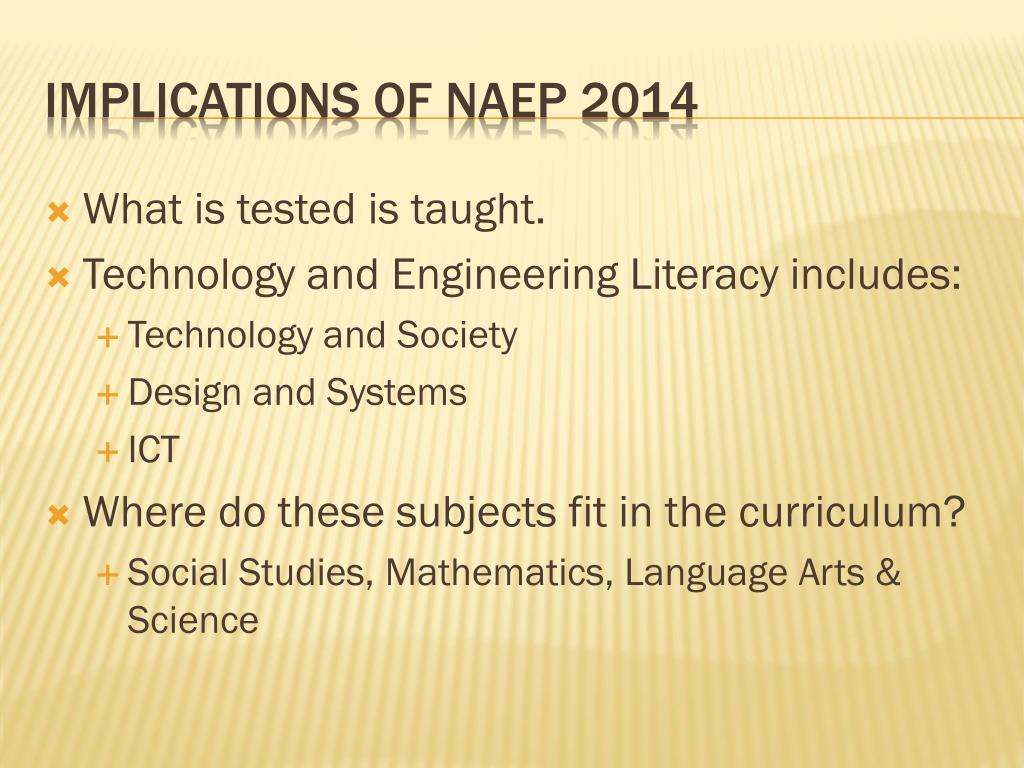 IMPLICATIONS OF NAEP 2014

What is tested is taught.

Technology and Engineering Literacy includes:

Technology and Society

Design and Systems

ICT

Where do these subjects fit in the curriculum?

Social Studies, Mathematics, Language Arts & Science